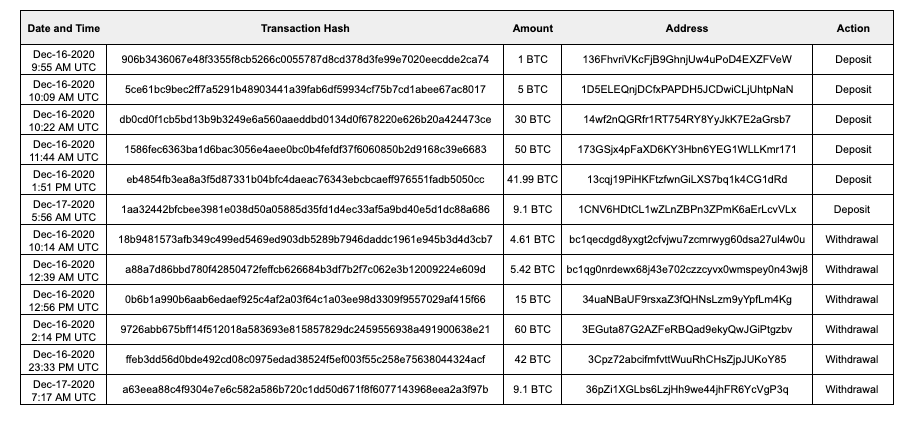 | Date and Time | Transaction Hash | Amount | Address | Action |
|---|---|---|---|---|
| Dec-16-2020 9:55 AM UTC | 906b3436067e48f3355f8cb5266c0055787d8cd378d3fe99e7020eecdde2ca74 | 1 BTC | 136FhvriVKcFjB9GhnjUw4uPoD4EXZFVeW | Deposit |
| Dec-16-2020 10:09 AM UTC | 5ce61bc9bec2ff7a5291b48903441a39fab6df59934cf75b7cd1abee67ac8017 | 5 BTC | 1D5ELEQnjDCfxPAPDH5JCDwiCLjUhtpNaN | Deposit |
| Dec-16-2020 10:22 AM UTC | db0cd0f1cb5bd13b9b3249e6a560aaeddbd0134d0f678220e626b20a424473ce | 30 BTC | 14wf2nQGRfr1RT754RY8YyJkK7E2aGrsb7 | Deposit |
| Dec-16-2020 11:44 AM UTC | 1586fec6363ba1d6bac3056e4aee0bc0b4fefdf37f6060850b2d9168c39e6683 | 50 BTC | 173GSjx4pFaXD6KY3Hbn6YEG1WLLKmr171 | Deposit |
| Dec-16-2020 1:51 PM UTC | eb4854fb3ea8a3f5d87331b04bfc4daeac76343ebcbcaeff976551fadb5050cc | 41.99 BTC | 13cqj19PiHKFtzfwnGiLXS7bq1k4CG1dRd | Deposit |
| Dec-17-2020 5:56 AM UTC | 1aa32442bfcbee3981e038d50a05885d35fd1d4ec33af5a9bd40e5d1dc88a686 | 9.1 BTC | 1CNV6HDtCL1wZLnZBPn3ZPmK6aErLcvVLx | Deposit |
| Dec-16-2020 10:14 AM UTC | 18b9481573afb349c499ed5469ed903db5289b7946daddc1961e945b3d4d3cb7 | 4.61 BTC | bc1qecdgd8yxgt2cfvjwu7zcmrwyg60dsa27ul4w0u | Withdrawal |
| Dec-16-2020 12:39 AM UTC | a88a7d86bbd780f42850472feffcb626684b3df7b2f7c062e3b12009224e609d | 5.42 BTC | bc1qg0nrdewx68j43e702czzcyvx0wmspey0n43wj8 | Withdrawal |
| Dec-16-2020 12:56 PM UTC | 0b6b1a990b6aab6edaef925c4af2a03f64c1a03ee98d3309f9557029af415f66 | 15 BTC | 34uaNBaUF9rsxaZ3fQHNsLzm9yYpfLm4Kg | Withdrawal |
| Dec-16-2020 2:14 PM UTC | 9726abb675bff14f512018a583693e815857829dc2459556938a491900638e21 | 60 BTC | 3EGuta87G2AZFeRBQad9ekyQwJGiPtgzbv | Withdrawal |
| Dec-16-2020 23:33 PM UTC | ffeb3dd56d0bde492cd08c0975edad38524f5ef003f55c258e75638044324acf | 42 BTC | 3Cpz72abcifmfvttWuuRhCHsZjpJUKoY85 | Withdrawal |
| Dec-17-2020 7:17 AM UTC | a63eea88c4f9304e7e6c582a586b720c1dd50d671f8f6077143968eea2a3f97b | 9.1 BTC | 36pZi1XGLbs6LzjHh9we44jhFR6YcVgP3q | Withdrawal |